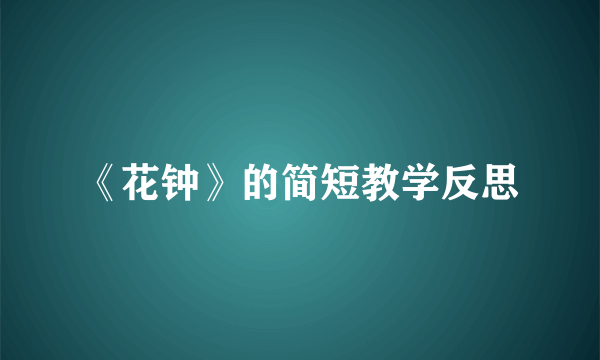 《花钟》的简短教学反思